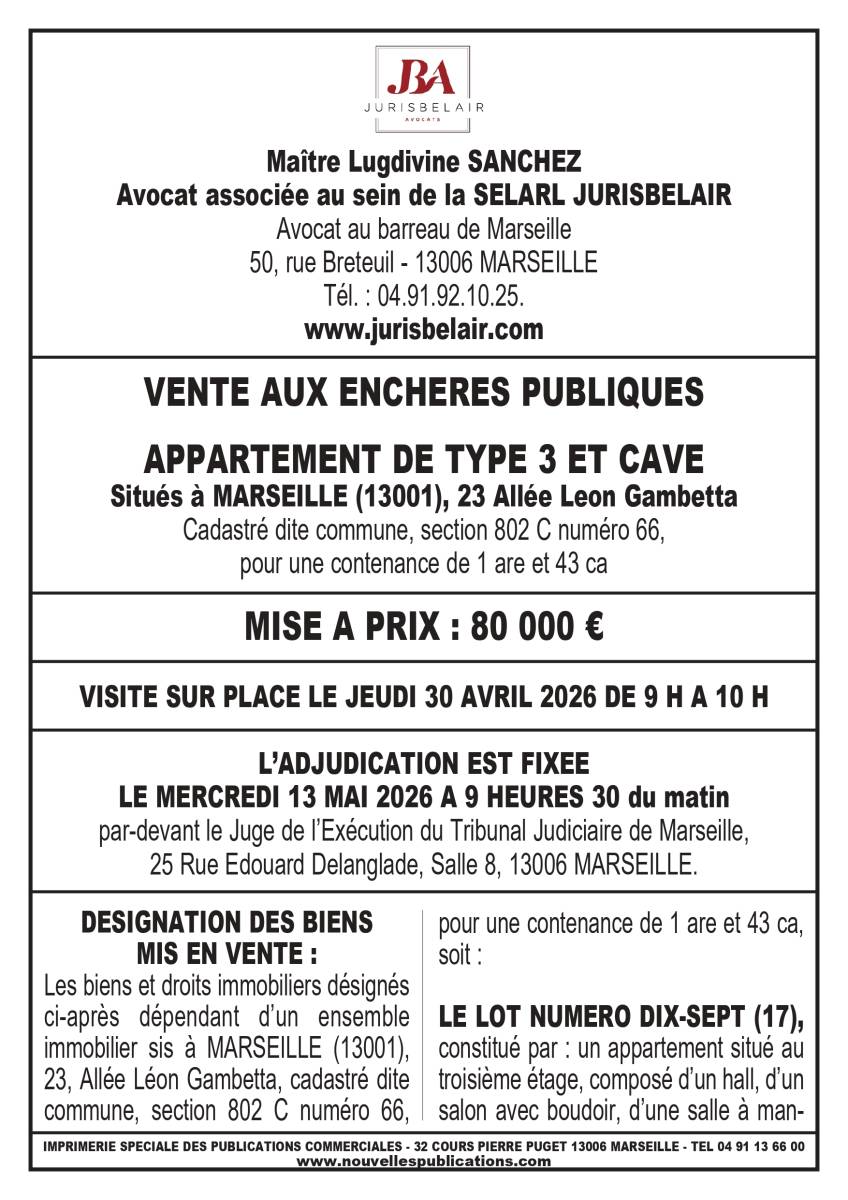 JBA
JURISBELAIR
AVOCATS

Maître Lugdivine SANCHEZ
Avocat associée au sein de la SELARL JURISBELAIR
Avocat au barreau de Marseille
50, rue Breteuil - 13006 MARSEILLE
Tél. : 04.91.92.10.25.
www.jurisbelair.com

VENTE AUX ENCHERES PUBLIQUES

APPARTEMENT DE TYPE 3 ET CAVE
Situés à MARSEILLE (13001), 23 Allée Leon Gambetta
Cadastré dite commune, section 802 C numéro 66, pour une contenance de 1 are et 43 ca

MISE A PRIX : 80 000 €

VISITE SUR PLACE LE JEUDI 30 AVRIL 2026 DE 9 H A 10 H

L'ADJUDICATION EST FIXEE
LE MERCREDI 13 MAI 2026 A 9 HEURES 30 du matin
par-devant le Juge de l'Exécution du Tribunal Judiciaire de Marseille, 25 Rue Edouard Delanglade, Salle 8, 13006 MARSEILLE.

DESIGNATION DES BIENS MIS EN VENTE :
Les biens et droits immobiliers désignés ci-après dépendant d'un ensemble immobilier sis à MARSEILLE (13001), 23, Allée Léon Gambetta, cadastré dite commune, section 802 C numéro 66, pour une contenance de 1 are et 43 ca, soit :

LE LOT NUMERO DIX-SEPT (17), constitué par : un appartement situé au troisième étage, composé d'un hall, d'un salon avec boudoir, d'une salle à man-

IMPRIMERIE SPECIALE DES PUBLICATIONS COMMERCIALES - 32 COURS PIERRE PUGET 13006 MARSEILLE - TEL 04 91 13 66 00
www.nouvellespublications.com